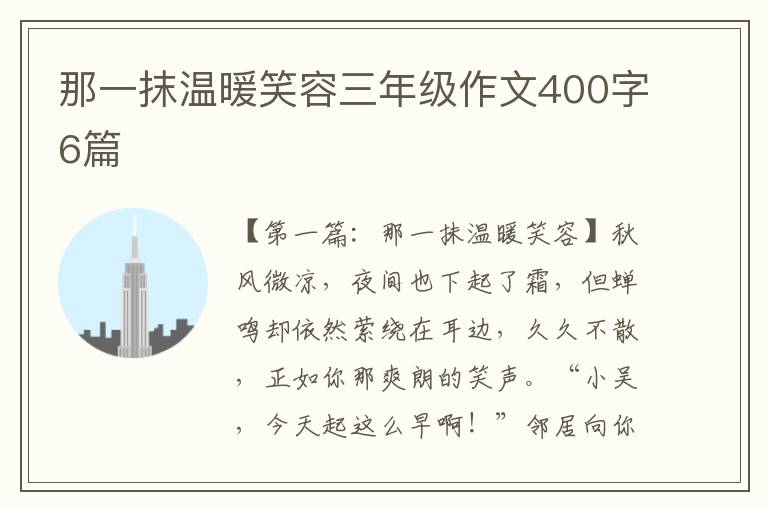 那一抹温暖笑容三年级作文400字6篇

【第一篇：那一抹温暖笑容】秋风微凉，夜间也下起了霜，但蝉鸣却依然萦绕在耳边，久久不散，正如你那爽朗的笑声。“小吴，今天起这么早啊！”邻居向你